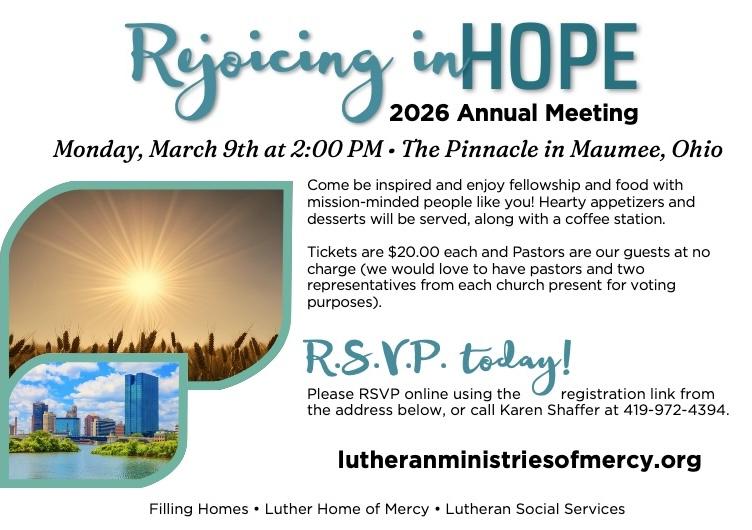 Rejoicing in HOPE
2026 Annual Meeting

Monday, March 9th at 2:00 PM • The Pinnacle in Maumee, Ohio

Come be inspired and enjoy fellowship and food with mission-minded people like you! Hearty appetizers and desserts will be served, along with a coffee station.

Tickets are $20.00 each and Pastors are our guests at no charge (we would love to have pastors and two representatives from each church present for voting purposes).

R.S.V.P. today!

Please RSVP online using the registration link from the address below, or call Karen Shaffer at 419-972-4394.

lutheranministriesofmercy.org

Filling Homes • Luther Home of Mercy • Lutheran Social Services